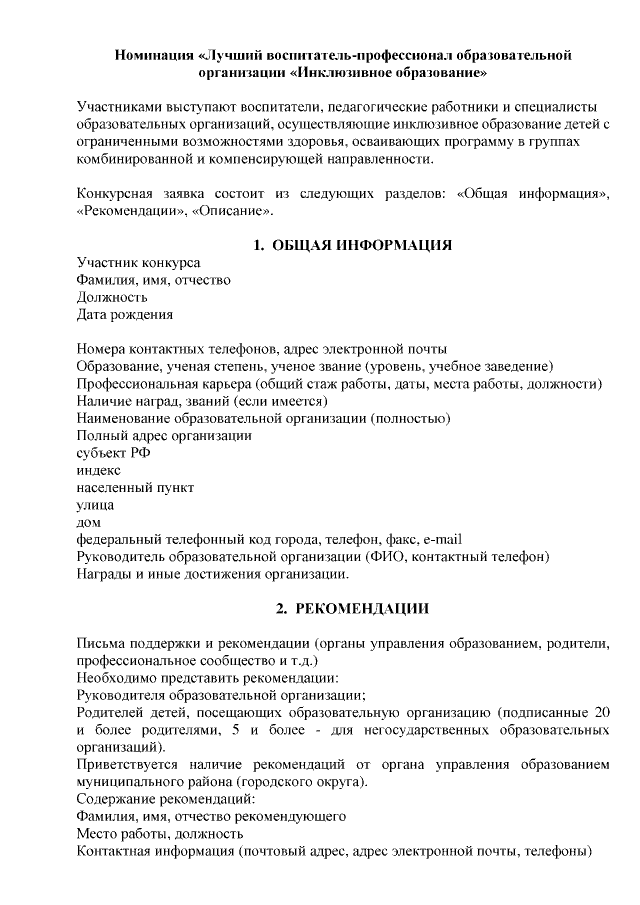 Номинация «Лучший воспитатель-профессионал образовательной организации «Инклюзивное образование»

Участниками выступают воспитатели, педагогические работники и специалисты образовательных организаций, осуществляющие инклюзивное образование детей с ограниченными возможностями здоровья, осваивающих программу в группах комбинированной и компенсирующей направленности.

Конкурсная заявка состоит из следующих разделов: «Общая информация», «Рекомендации», «Описание».

1. ОБЩАЯ ИНФОРМАЦИЯ

Участник конкурса
Фамилия, имя, отчество
Должность
Дата рождения

Номера контактных телефонов, адрес электронной почты
Образование, ученая степень, ученое звание (уровень, учебное заведение)
Профессиональная карьера (общий стаж работы, даты, места работы, должности)
Наличие наград, званий (если имеется)
Наименование образовательной организации (полностью)
Полный адрес организации
субъект РФ
индекс
населенный пункт
улица
дом
федеральный телефонный код города, телефон, факс, e-mail
Руководитель образовательной организации (ФИО, контактный телефон)
Награды и иные достижения организации.

2. РЕКОМЕНДАЦИИ

Письма поддержки и рекомендации (органы управления образованием, родители, профессиональное сообщество и т.д.)
Необходимо представить рекомендации:
Руководителя образовательной организации;
Родителей детей, посещающих образовательную организацию (подписанные 20 и более родителями, 5 и более - для негосударственных образовательных организаций).
Приветствуется наличие рекомендаций от органа управления образованием муниципального района (городского округа).
Содержание рекомендаций:
Фамилия, имя, отчество рекомендующего
Место работы, должность
Контактная информация (почтовый адрес, адрес электронной почты, телефоны)